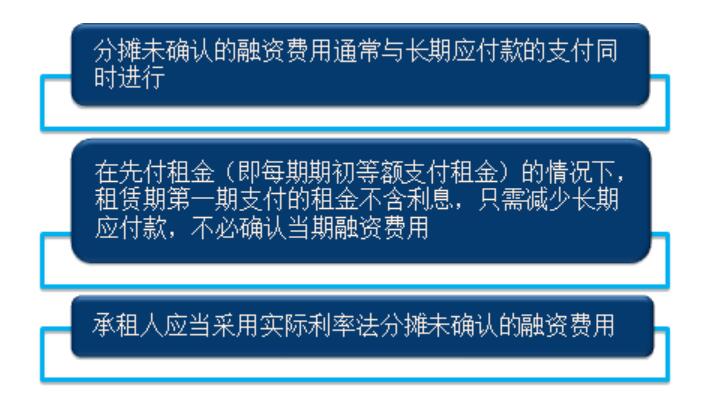 分摊未确认的融资费用通常与长期应付款的支付同时进行

在先付租金（即每期期初等额支付租金）的情况下，租赁期第一期支付的租金不含利息，只需减少长期应付款，不必确认当期融资费用

承租人应当采用实际利率法分摊未确认的融资费用